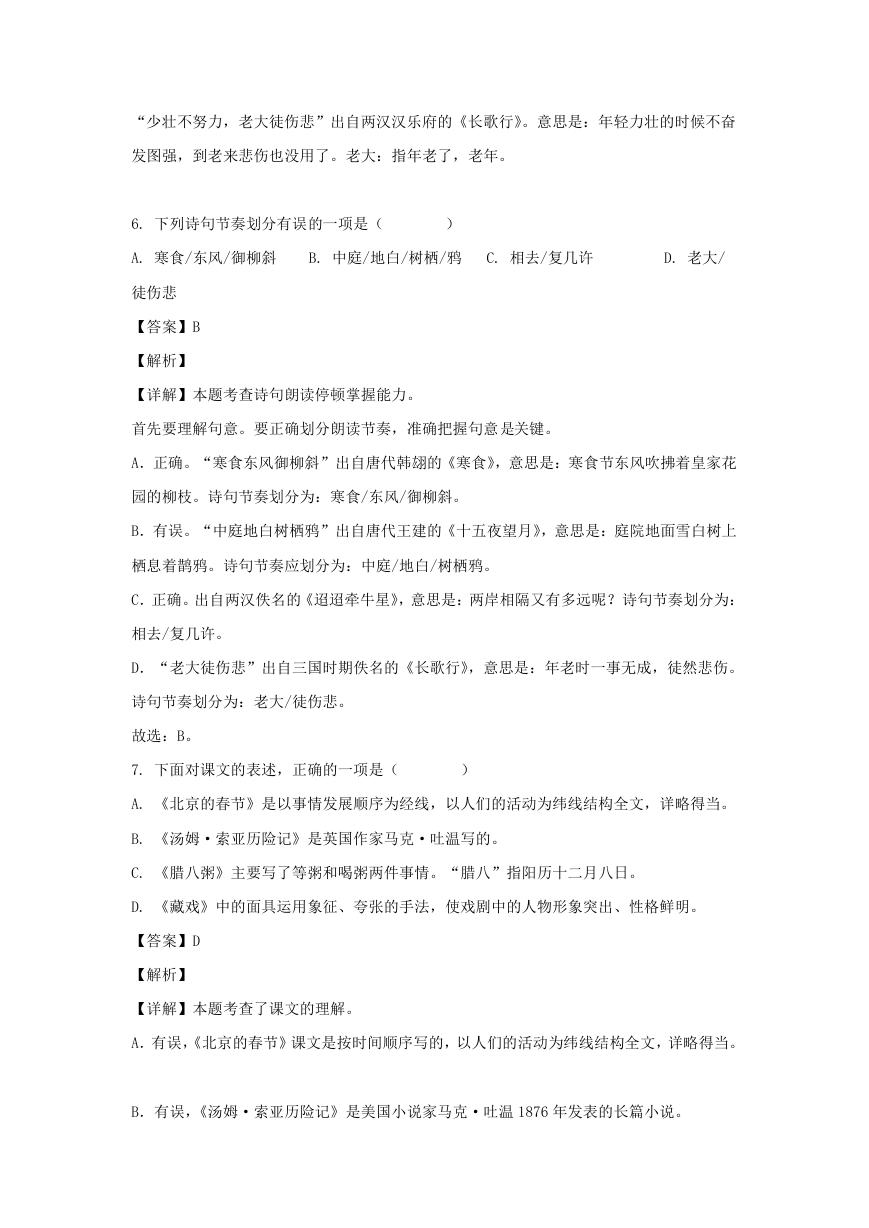 “少壮不努力，老大徒伤悲”出自两汉汉乐府的《长歌行》。意思是：年轻力壮的时候不奋发图强，到老来悲伤也没用了。老大：指年老了，老年。

6. 下列诗句节奏划分有误的一项是（　　）

A. 寒食/东风/御柳斜　B. 中庭/地白/树栖/鸦　C. 相去/复几许　D. 老大/徒伤悲

【答案】B

【解析】

【详解】本题考查诗句朗读停顿掌握能力。

首先要理解句意。要正确划分朗读节奏，准确把握句意是关键。

A. 正确。“寒食东风御柳斜”出自唐代韩翃的《寒食》，意思是：寒食节东风吹拂着皇家花园的柳枝。诗句节奏划分为：寒食/东风/御柳斜。

B. 有误。“中庭地白树栖鸦”出自唐代王建的《十五夜望月》，意思是：庭院地面雪白树上栖息着鹊鸦。诗句节奏应划分为：中庭/地白/树栖鸦。

C. 正确。出自两汉佚名的《迢迢牵牛星》，意思是：两岸相隔又有多远呢？诗句节奏划分为：相去/复几许。

D. “老大徒伤悲”出自三国时期佚名的《长歌行》，意思是：年老时一事无成，徒然悲伤。诗句节奏划分为：老大/徒伤悲。

故选：B。

7. 下面对课文的表述，正确的一项是（　　）

A. 《北京的春节》是以事情发展顺序为经线，以人们的活动为纬线结构全文，详略得当。

B. 《汤姆·索亚历险记》是英国作家马克·吐温写的。

C. 《腊八粥》主要写了等粥和喝粥两件事情。“腊八”指阳历十二月八日。

D. 《藏戏》中的面具运用象征、夸张的手法，使戏剧中的人物形象突出、性格鲜明。

【答案】D

【解析】

【详解】本题考查了课文的理解。

A. 有误，《北京的春节》课文是按时间顺序写的，以人们的活动为纬线结构全文，详略得当。

B. 有误，《汤姆·索亚历险记》是美国小说家马克·吐温 1876 年发表的长篇小说。